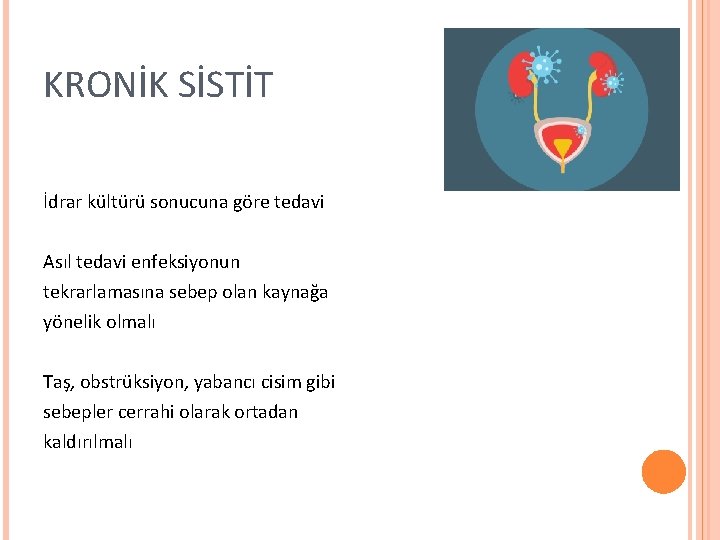 KRONİK SİSTİT

İdrar kültürü sonucuna göre tedavi

Asıl tedavi enfeksiyonun tekrarlamasına sebep olan kaynağa yönelik olmalı

Taş, obstrüksiyon, yabancı cisim gibi sebepler cerrahi olarak ortadan kaldırılmalı